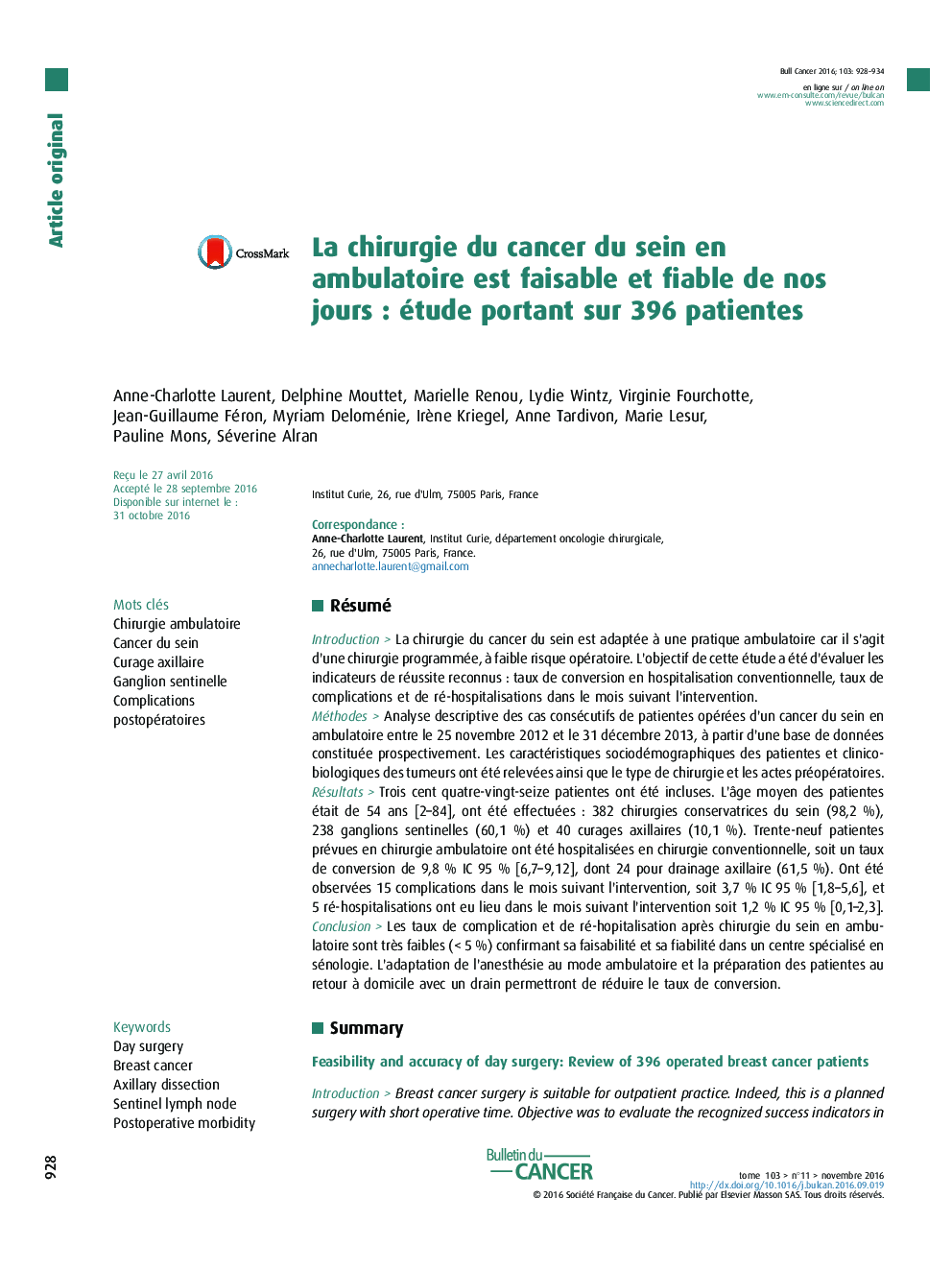 Article original

Bull Cancer 2016; 103: 928–934

en ligne sur / on line on
www.em-consulte.com/revue/bulcan
www.sciencedirect.com

CrossMark

La chirurgie du cancer du sein en ambulatoire est faisable et fiable de nos jours : étude portant sur 396 patientes

Anne-Charlotte Laurent, Delphine Mouttet, Marielle Renou, Lydie Wintz, Virginie Fourchotte, Jean-Guillaume Féron, Myriam Deloménie, Irène Kriegel, Anne Tardivon, Marie Lesur, Pauline Mons, Séverine Alran

Reçu le 27 avril 2016
Accepté le 28 septembre 2016
Disponible sur internet le :
31 octobre 2016

Institut Curie, 26, rue d'Ulm, 75005 Paris, France

Correspondance :
Anne-Charlotte Laurent, Institut Curie, département oncologie chirurgicale, 26, rue d'Ulm, 75005 Paris, France.
annecharlotte.laurent@gmail.com

Mots clés
Chirurgie ambulatoire
Cancer du sein
Curage axillaire
Ganglion sentinelle
Complications postopératoires

Résumé

Introduction > La chirurgie du cancer du sein est adaptée à une pratique ambulatoire car il s'agit d'une chirurgie programmée, à faible risque opératoire. L'objectif de cette étude a été d'évaluer les indicateurs de réussite reconnus : taux de conversion en hospitalisation conventionnelle, taux de complications et de ré-hospitalisations dans le mois suivant l'intervention.
Méthodes > Analyse descriptive des cas consécutifs de patientes opérées d'un cancer du sein en ambulatoire entre le 25 novembre 2012 et le 31 décembre 2013, à partir d'une base de données constituée prospectivement. Les caractéristiques sociodémographiques des patientes et clinico-biologiques des tumeurs ont été relevées ainsi que le type de chirurgie et les actes préopératoires.
Résultats > Trois cent quatre-vingt-seize patientes ont été incluses. L'âge moyen des patientes était de 54 ans [2–84], ont été effectuées : 382 chirurgies conservatrices du sein (98,2 %), 238 ganglions sentinelles (60,1 %) et 40 curages axillaires (10,1 %). Trente-neuf patientes prévues en chirurgie ambulatoire ont été hospitalisées en chirurgie conventionnelle, soit un taux de conversion de 9,8 % IC 95 % [6,7–9,12], dont 24 pour drainage axillaire (61,5 %). Ont été observées 15 complications dans le mois suivant l'intervention, soit 3,7 % IC 95 % [1,8–5,6], et 5 ré-hospitalisations ont eu lieu dans le mois suivant l'intervention soit 1,2 % IC 95 % [0,1–2,3].
Conclusion > Les taux de complication et de ré-hopitalisation après chirurgie du sein en ambulatoire sont très faibles (< 5 %) confirmant sa faisabilité et sa fiabilité dans un centre spécialisé en sénologie. L'adaptation de l'anesthésie au mode ambulatoire et la préparation des patientes au retour à domicile avec un drain permettront de réduire le taux de conversion.

Keywords
Day surgery
Breast cancer
Axillary dissection
Sentinel lymph node
Postoperative morbidity

Summary

Feasibility and accuracy of day surgery: Review of 396 operated breast cancer patients

Introduction > Breast cancer surgery is suitable for outpatient practice. Indeed, this is a planned surgery with short operative time. Objective was to evaluate the recognized success indicators in

928

Bulletin du CANCER

tome 103 > n°11 > novembre 2016
http://dx.doi.org/10.1016/j.bulcan.2016.09.019
© 2016 Société Française du Cancer. Publié par Elsevier Masson SAS. Tous droits réservés.